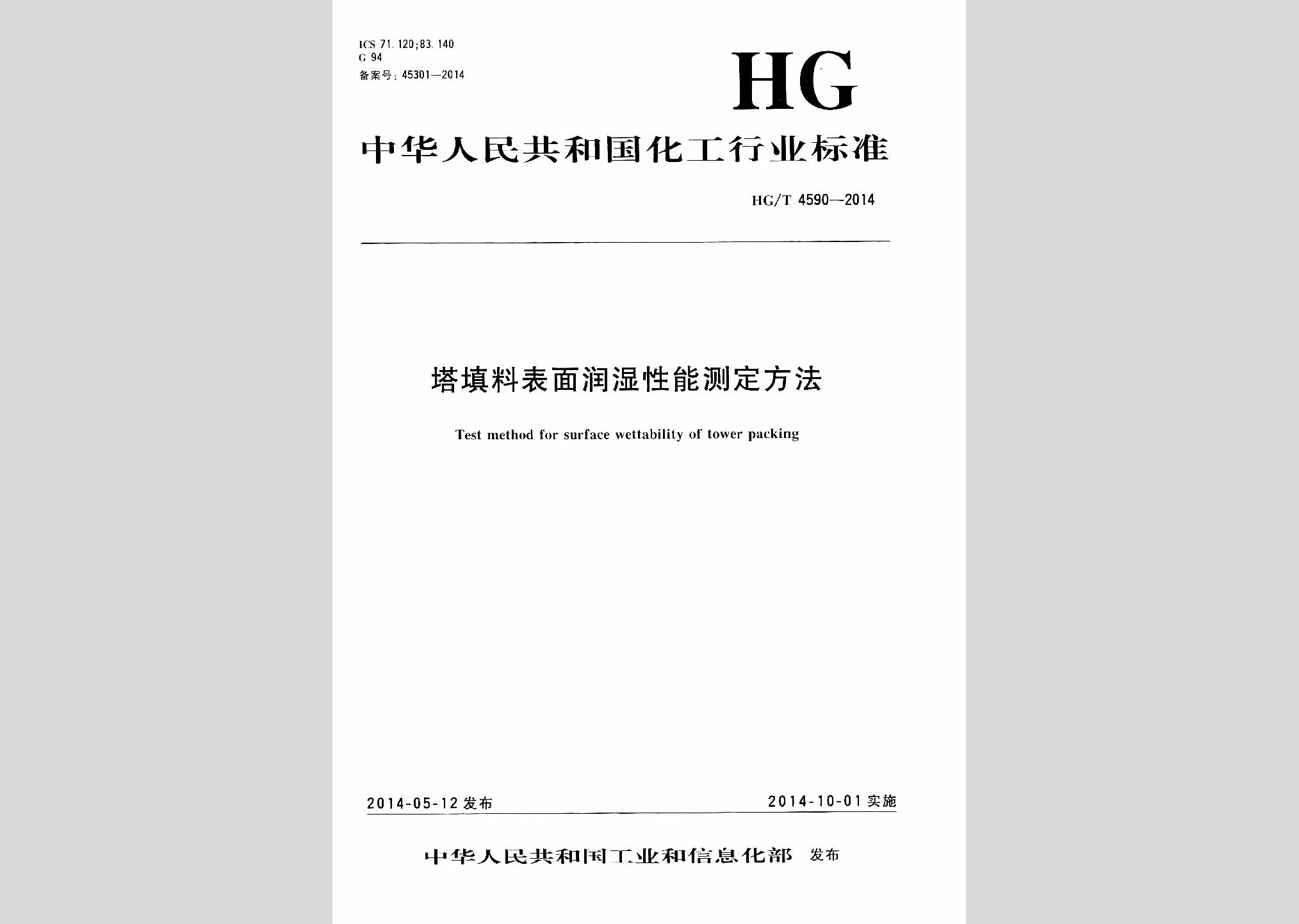 ICS 71.120;83.140
G 94
备案号：45301—2014

HG

中华人民共和国化工行业标准

HG/T 4590—2014

塔填料表面润湿性能测定方法

Test method for surface wettability of tower packing

2014-05-12 发布

2014-10-01 实施

中华人民共和国工业和信息化部 发布